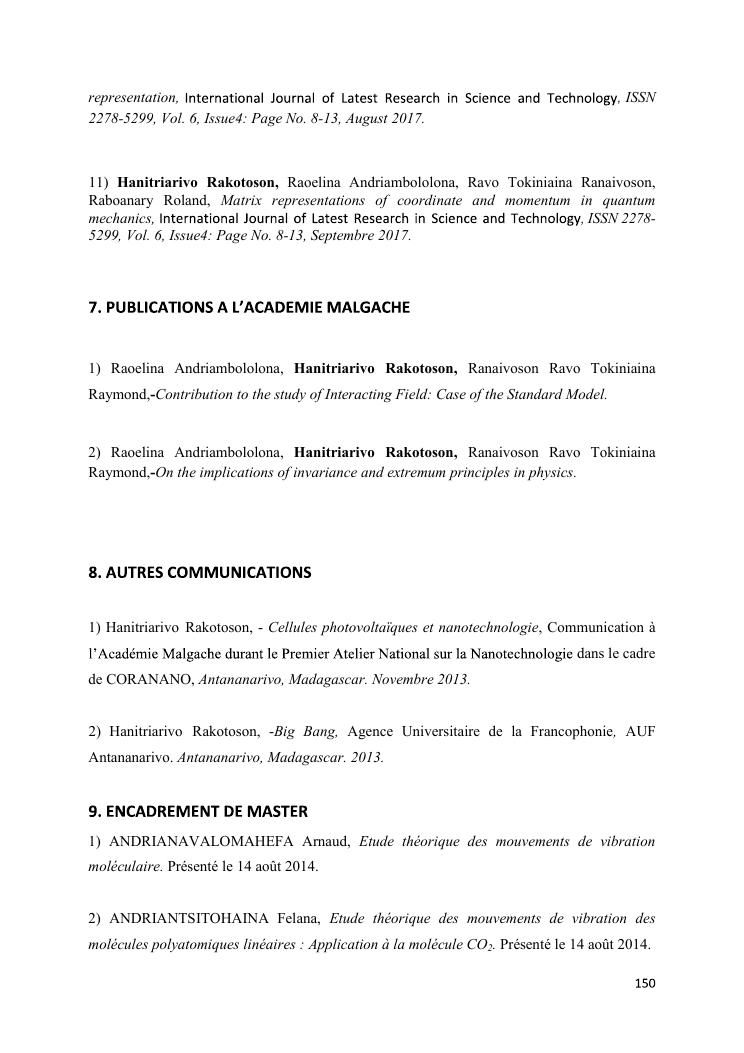 representation, International Journal of Latest Research in Science and Technology, ISSN 2278-5299, Vol. 6, Issue4: Page No. 8-13, August 2017.

11) Hanitriarivo Rakotoson, Raoelina Andriambololona, Ravo Tokiniaina Ranaivoson, Raboanary Roland, Matrix representations of coordinate and momentum in quantum mechanics, International Journal of Latest Research in Science and Technology, ISSN 2278-5299, Vol. 6, Issue4: Page No. 8-13, Septembre 2017.

7. PUBLICATIONS A L'ACADEMIE MALGACHE

1) Raoelina Andriambololona, Hanitriarivo Rakotoson, Ranaivoson Ravo Tokiniaina Raymond,-Contribution to the study of Interacting Field: Case of the Standard Model.

2) Raoelina Andriambololona, Hanitriarivo Rakotoson, Ranaivoson Ravo Tokiniaina Raymond,-On the implications of invariance and extremum principles in physics.

8. AUTRES COMMUNICATIONS

1) Hanitriarivo Rakotoson, - Cellules photovoltaïques et nanotechnologie, Communication à l'Académie Malgache durant le Premier Atelier National sur la Nanotechnologie dans le cadre de CORANANO, Antananarivo, Madagascar. Novembre 2013.

2) Hanitriarivo Rakotoson, -Big Bang, Agence Universitaire de la Francophonie, AUF Antananarivo. Antananarivo, Madagascar. 2013.

9. ENCADREMENT DE MASTER

1) ANDRIANAVALOMAHEFA Arnaud, Etude théorique des mouvements de vibration moléculaire. Présenté le 14 août 2014.

2) ANDRIANTSITOHAINA Felana, Etude théorique des mouvements de vibration des molécules polyatomiques linéaires : Application à la molécule $CO_2$. Présenté le 14 août 2014.

150